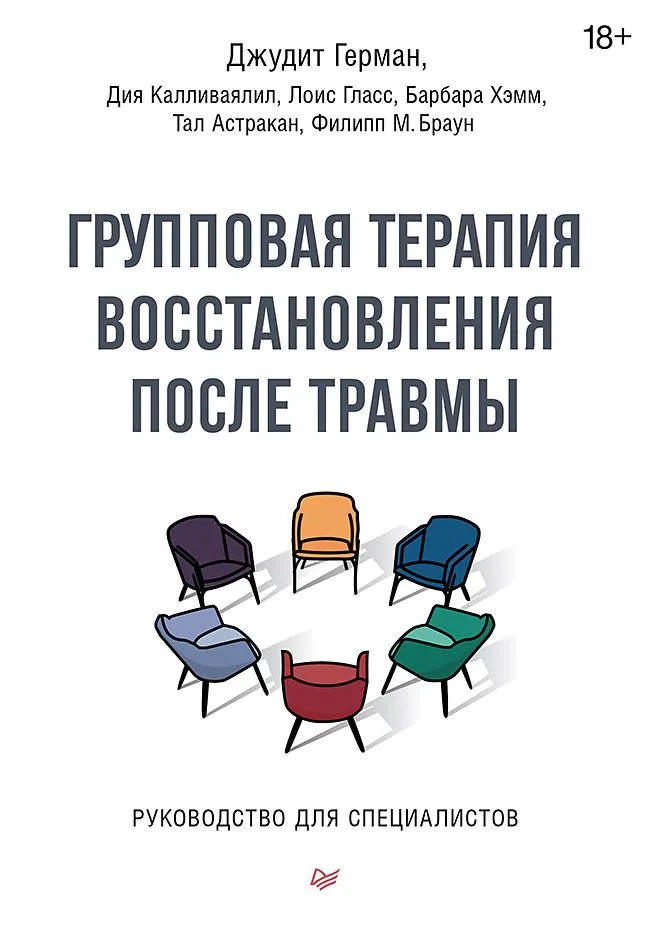 18+

Джудит Герман,
Дия Калливаялил, Лоис Гласс, Барбара Хэмм,
Тал Астракан, Филипп М. Браун

ГРУППОВАЯ ТЕРАПИЯ ВОССТАНОВЛЕНИЯ ПОСЛЕ ТРАВМЫ

РУКОВОДСТВО ДЛЯ СПЕЦИАЛИСТОВ